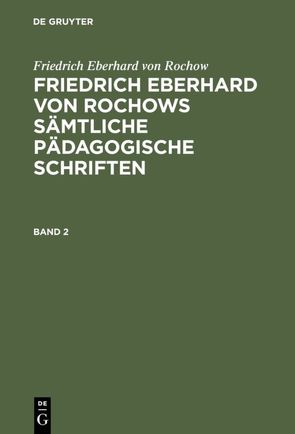 DE GRUYTER

Friedrich Eberhard von Rochow

FRIEDRICH EBERHARD VON ROCHOWS SÄMTLICHE PÄDAGOGISCHE SCHRIFTEN

BAND 2

DE G